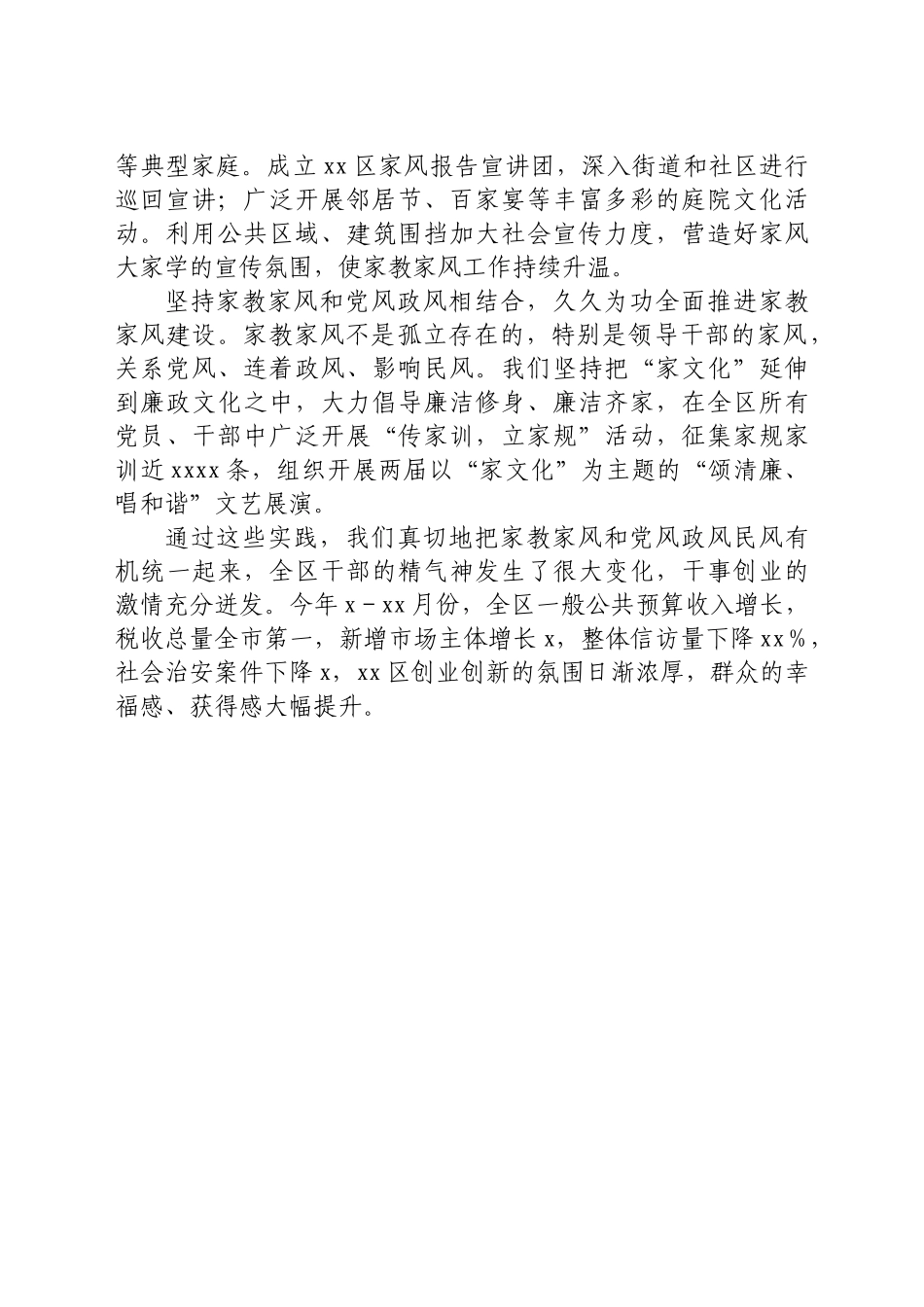 等典型家庭。成立xx区家风报告宣讲团，深入街道和社区进行巡回宣讲；广泛开展邻居节、百家宴等丰富多彩的庭院文化活动。利用公共区域、建筑围挡加大社会宣传力度，营造好家风大家学的宣传氛围，使家教家风工作持续升温。

坚持家教家风和党风政风相结合，久久为功全面推进家教家风建设。家教家风不是孤立存在的，特别是领导干部的家风，关系党风、连着政风、影响民风。我们坚持把“家文化”延伸到廉政文化之中，大力倡导廉洁修身、廉洁齐家，在全区所有党员、干部中广泛开展“传家训，立家规”活动，征集家规家训近xxxx条，组织开展两届以“家文化”为主题的“颂清廉、唱和谐”文艺展演。

通过这些实践，我们真切地把家教家风和党风政风民风有机统一起来，全区干部的精气神发生了很大变化，干事创业的激情充分迸发。今年x－xx月份，全区一般公共预算收入增长，税收总量全市第一，新增市场主体增长x，整体信访量下降xx％，社会治安案件下降x，xx区创业创新的氛围日渐浓厚，群众的幸福感、获得感大幅提升。